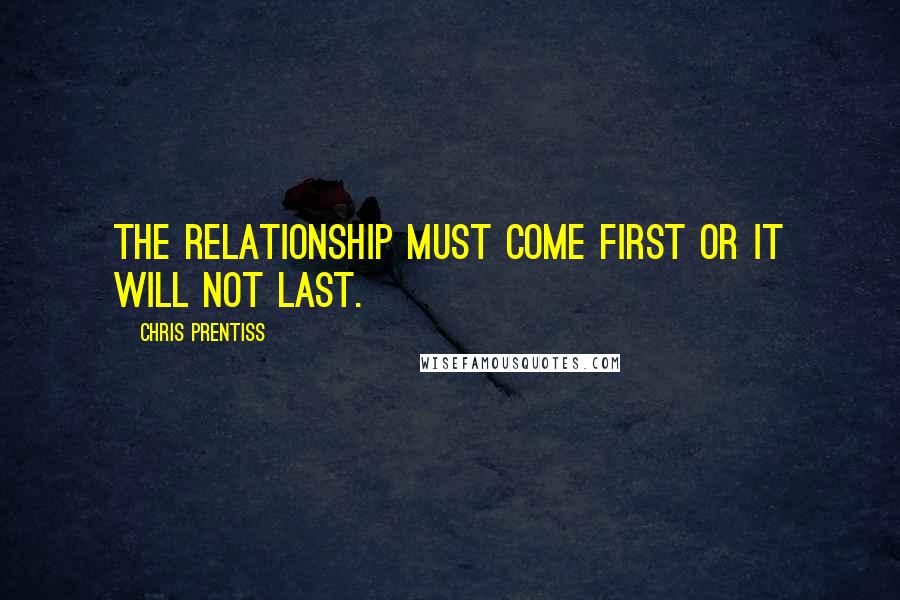 THE RELATIONSHIP MUST COME FIRST OR IT WILL NOT LAST.

CHRIS PRENTISS

WISEFAMOUSQUOTES.COM